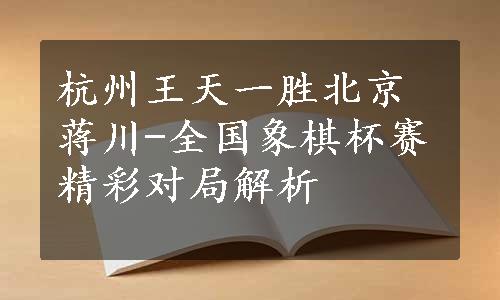 杭州王天一胜北京蒋川-全国象棋杯赛精彩对局解析